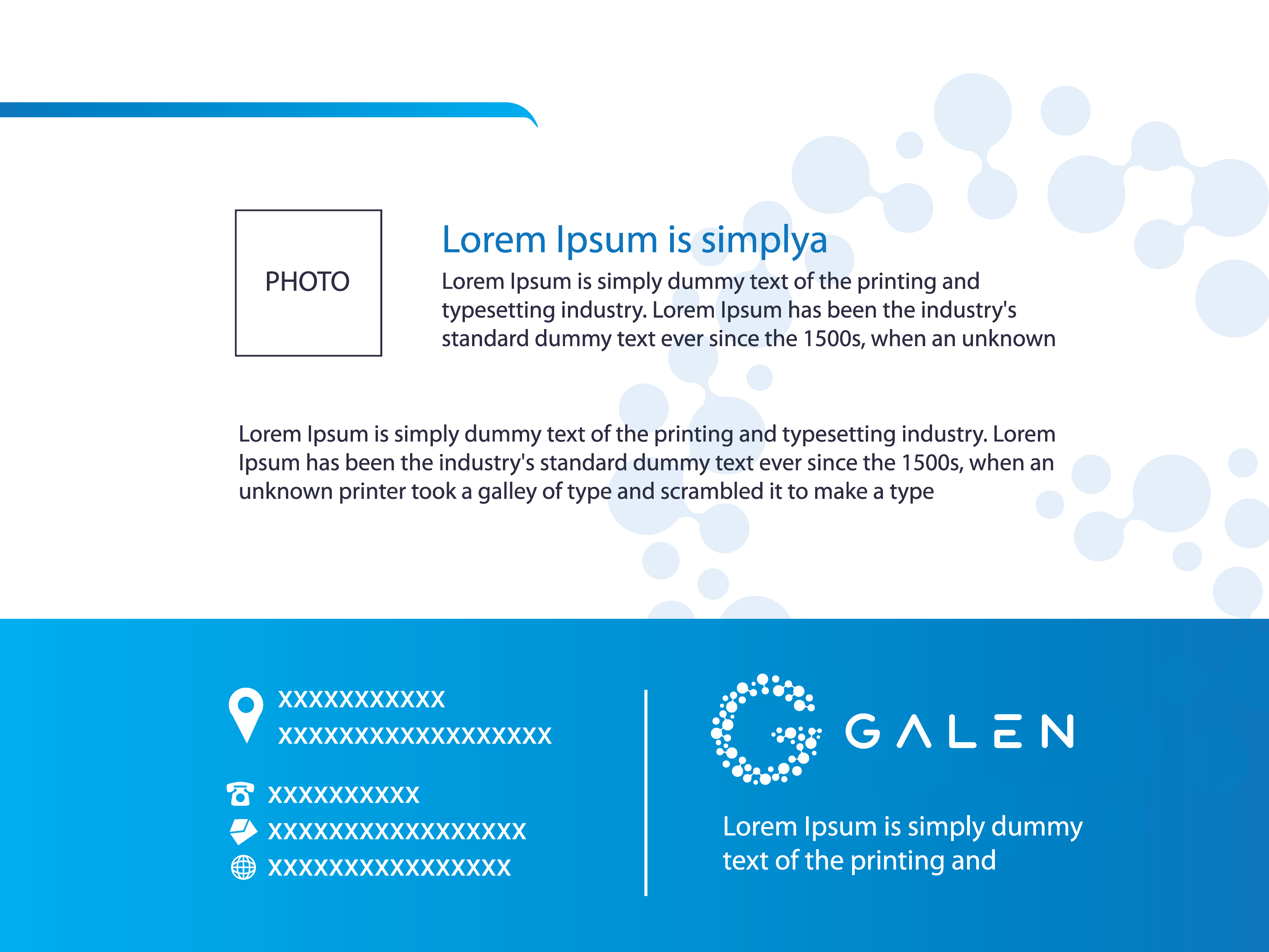 PHOTO

Lorem Ipsum is simplya

Lorem Ipsum is simply dummy text of the printing and typesetting industry. Lorem Ipsum has been the industry's standard dummy text ever since the 1500s, when an unknown

Lorem Ipsum is simply dummy text of the printing and typesetting industry. Lorem Ipsum has been the industry's standard dummy text ever since the 1500s, when an unknown printer took a galley of type and scrambled it to make a type

XXXXXXXXXXX
XXXXXXXXXXXXXXXXXX

XXXXXXXXXX
XXXXXXXXXXXXXXXXX
XXXXXXXXXXXXXXXX

GALEN

Lorem Ipsum is simply dummy text of the printing and